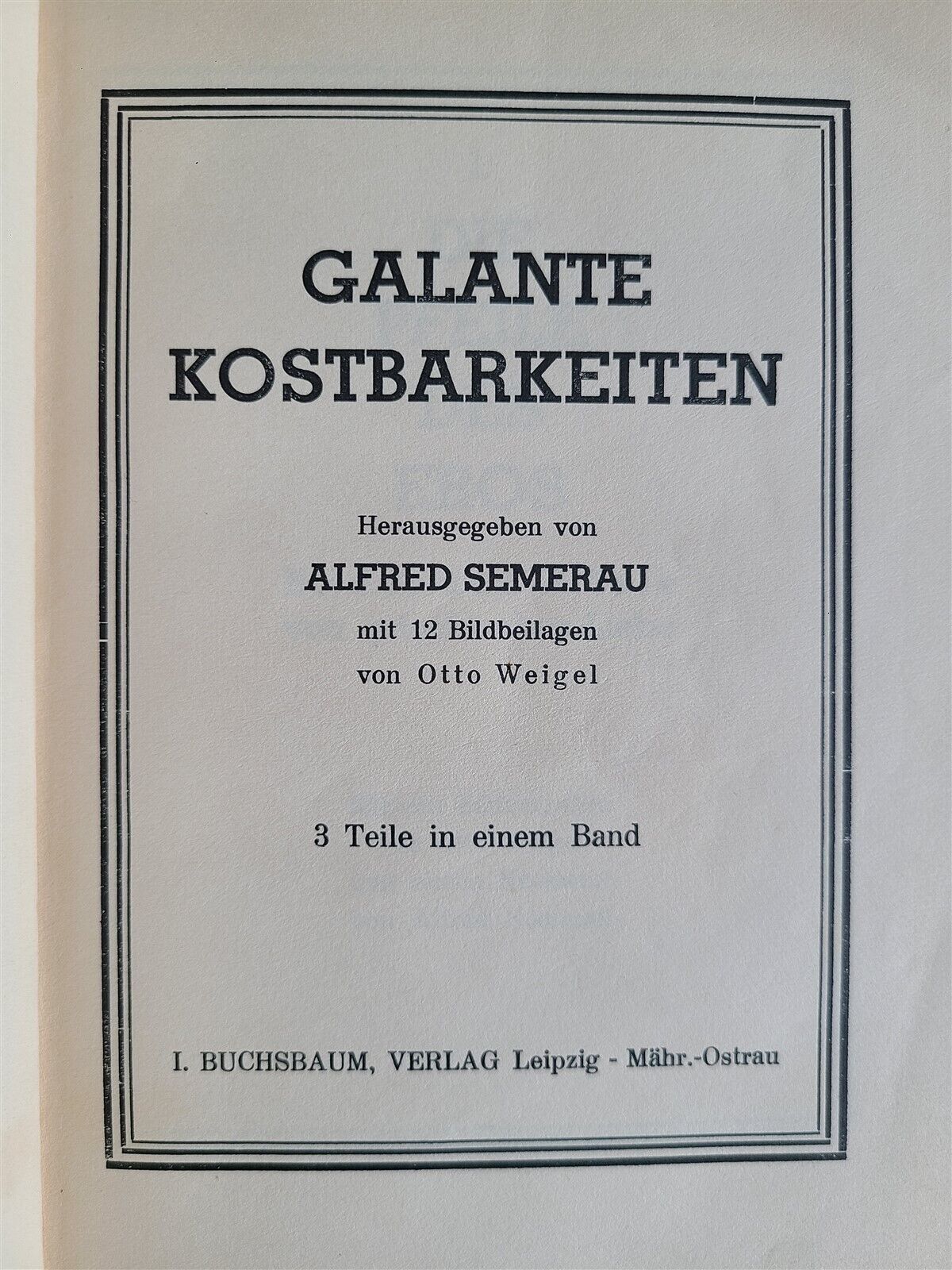 GALANTE KOSTBARKEITEN

Herausgegeben von

ALFRED SEMERAU

mit 12 Bildbeilagen von Otto Weigel

3 Teile in einem Band

I. BUCHSBAUM, VERLAG Leipzig - Mähr.-Ostrau